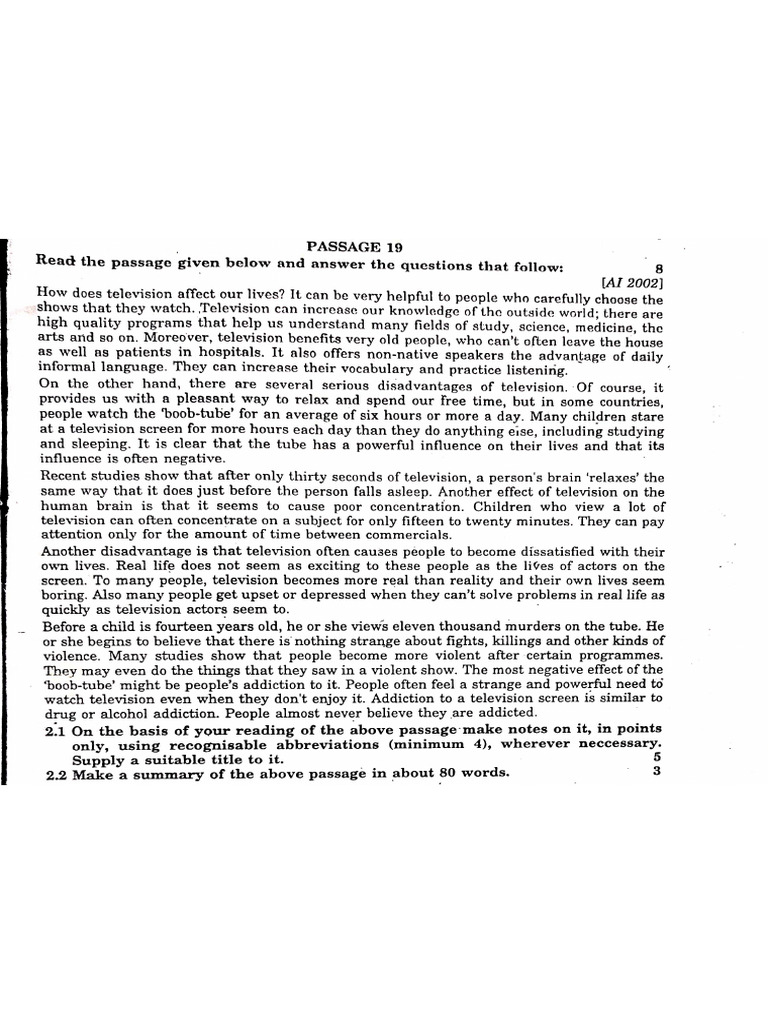 PASSAGE 19

Read the passage given below and answer the questions that follow: 8

[AI 2002]

How does television affect our lives? It can be very helpful to people who carefully choose the shows that they watch. Television can increase our knowledge of the outside world; there are high quality programs that help us understand many fields of study, science, medicine, the arts and so on. Moreover, television benefits very old people, who can't often leave the house as well as patients in hospitals. It also offers non-native speakers the advantage of daily informal language. They can increase their vocabulary and practice listening.

On the other hand, there are several serious disadvantages of television. Of course, it provides us with a pleasant way to relax and spend our free time, but in some countries, people watch the 'boob-tube' for an average of six hours or more a day. Many children stare at a television screen for more hours each day than they do anything else, including studying and sleeping. It is clear that the tube has a powerful influence on their lives and that its influence is often negative.

Recent studies show that after only thirty seconds of television, a person's brain 'relaxes' the same way that it does just before the person falls asleep. Another effect of television on the human brain is that it seems to cause poor concentration. Children who view a lot of television can often concentrate on a subject for only fifteen to twenty minutes. They can pay attention only for the amount of time between commercials.

Another disadvantage is that television often causes people to become dissatisfied with their own lives. Real life does not seem as exciting to these people as the lives of actors on the screen. To many people, television becomes more real than reality and their own lives seem boring. Also many people get upset or depressed when they can't solve problems in real life as quickly as television actors seem to.

Before a child is fourteen years old, he or she views eleven thousand murders on the tube. He or she begins to believe that there is nothing strange about fights, killings and other kinds of violence. Many studies show that people become more violent after certain programmes. They may even do the things that they saw in a violent show. The most negative effect of the 'boob-tube' might be people's addiction to it. People often feel a strange and powerful need to watch television even when they don't enjoy it. Addiction to a television screen is similar to drug or alcohol addiction. People almost never believe they are addicted.

2.1 On the basis of your reading of the above passage make notes on it, in points only, using recognisable abbreviations (minimum 4), wherever neccessary. Supply a suitable title to it. 5

2.2 Make a summary of the above passage in about 80 words. 3